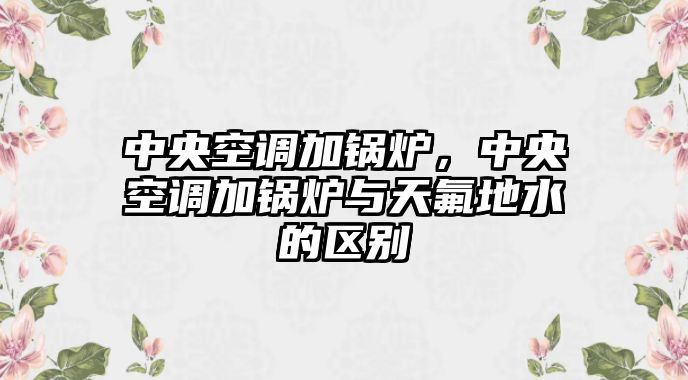 中央空调加锅炉，中央空调加锅炉与天氟地水的区别